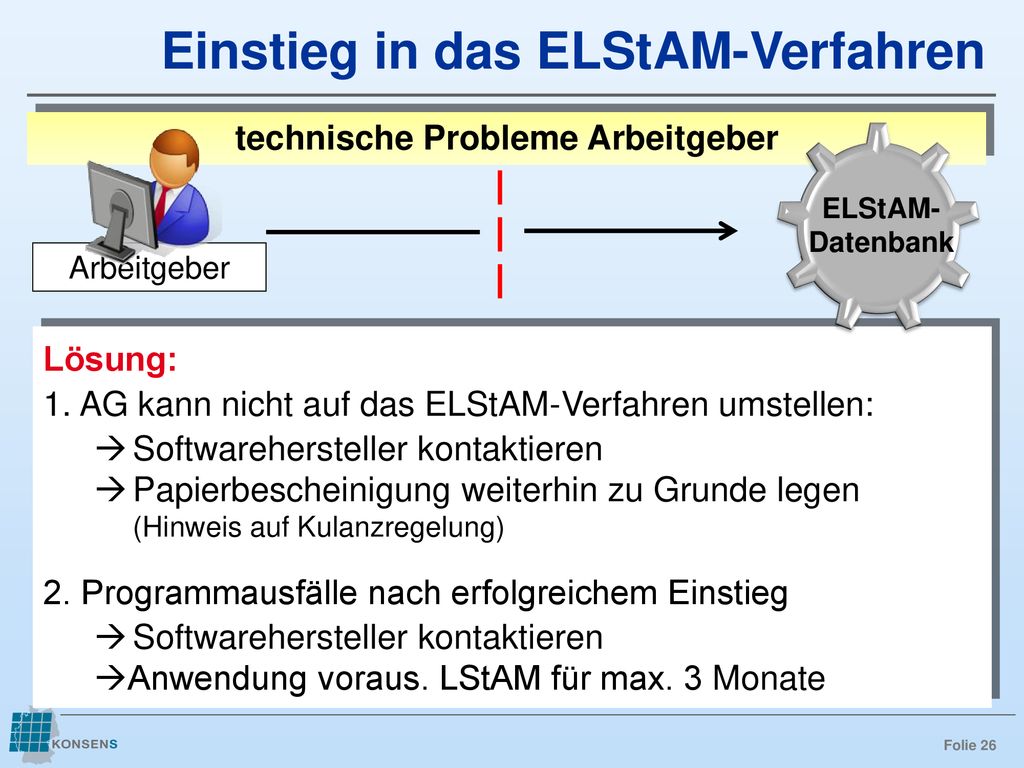 Einstieg in das ELStAM-Verfahren

technische Probleme Arbeitgeber

Arbeitgeber

ELStAM-Datenbank

Lösung:

1. AG kann nicht auf das ELStAM-Verfahren umstellen:

→ Softwarehersteller kontaktieren

→ Papierbescheinigung weiterhin zu Grunde legen (Hinweis auf Kulanzregelung)

2. Programmausfälle nach erfolgreichem Einstieg

→ Softwarehersteller kontaktieren

→Anwendung voraus. LStAM für max. 3 Monate

KONSENS

Folie 26